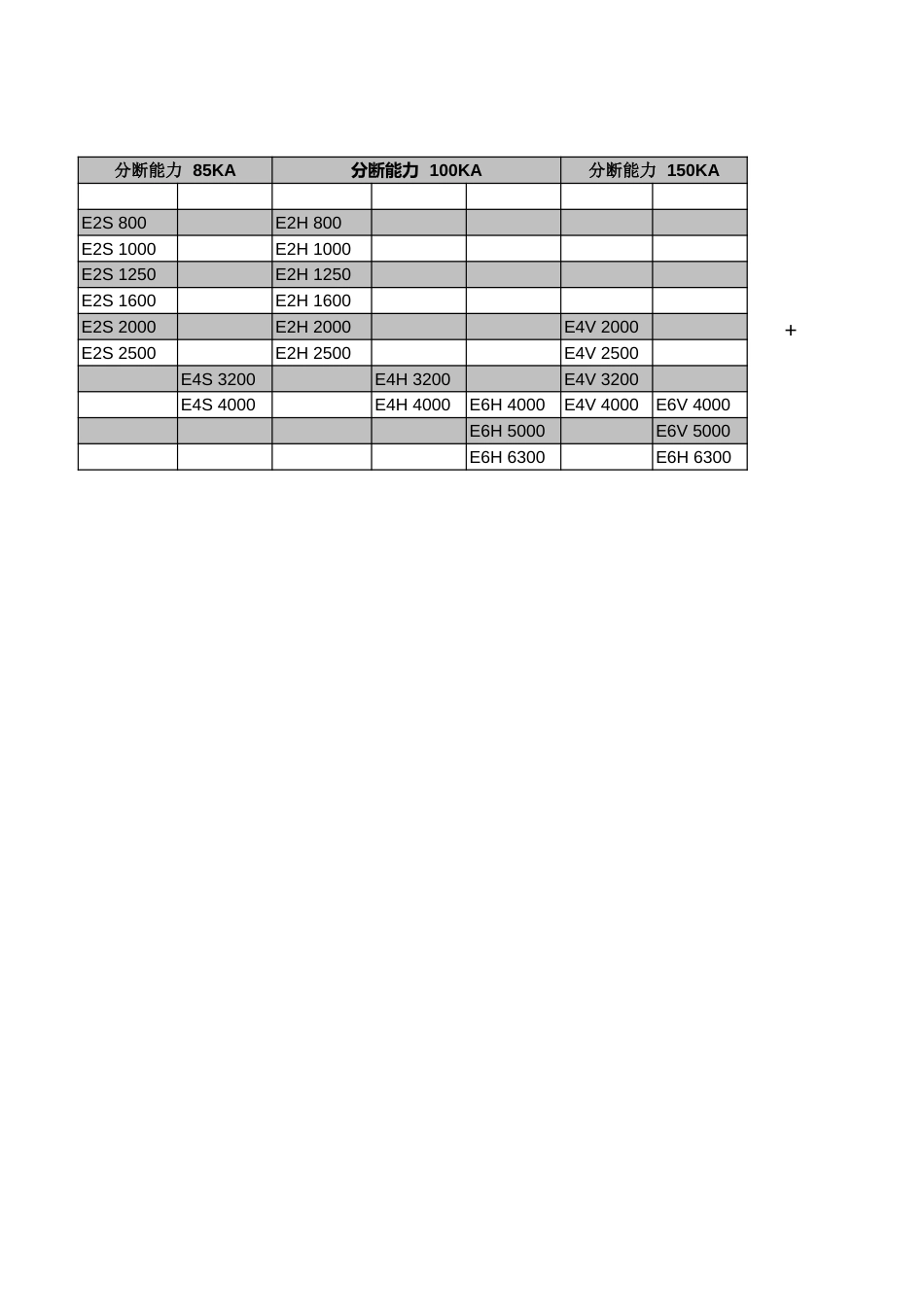 | 分断能力 85KA | | 分断能力 100KA | | | 分断能力 150KA | |
|---|---|---|---|---|---|---|
| | | | | | | |
| E2S 800 | | E2H 800 | | | | |
| E2S 1000 | | E2H 1000 | | | | |
| E2S 1250 | | E2H 1250 | | | | |
| E2S 1600 | | E2H 1600 | | | | |
| E2S 2000 | | E2H 2000 | | | E4V 2000 | |
| E2S 2500 | | E2H 2500 | | | E4V 2500 | |
| | E4S 3200 | | E4H 3200 | | E4V 3200 | |
| | E4S 4000 | | E4H 4000 | E6H 4000 | E4V 4000 | E6V 4000 |
| | | | | E6H 5000 | | E6V 5000 |
| | | | | E6H 6300 | | E6H 6300 |

+